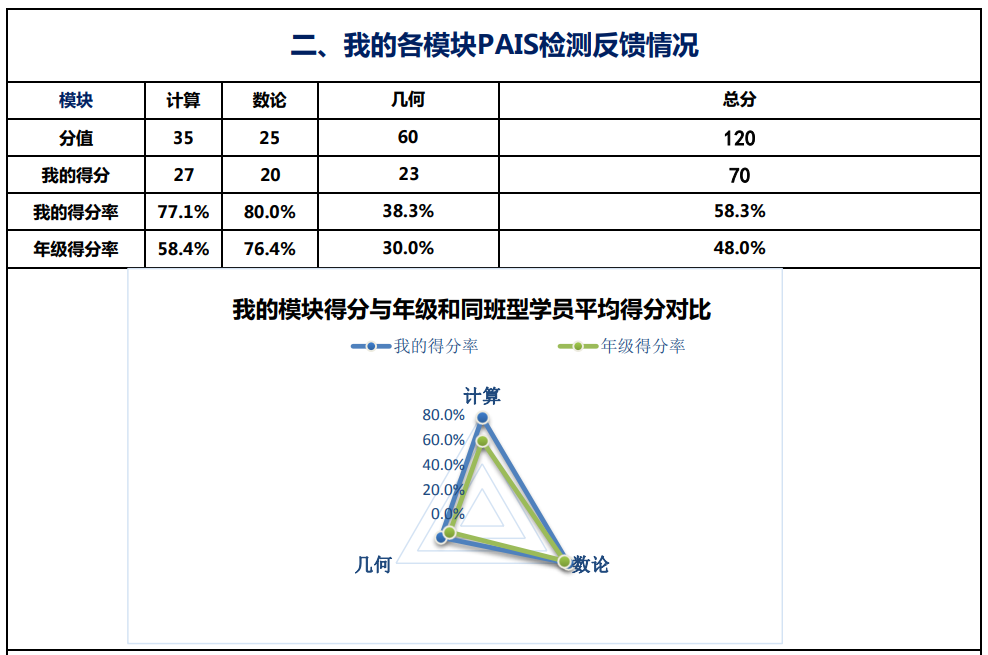 二、我的各模块PAIS检测反馈情况

| 模块 | 计算 | 数论 | 几何 | 总分 |
|---|---|---|---|---|
| 分值 | 35 | 25 | 60 | 120 |
| 我的得分 | 27 | 20 | 23 | 70 |
| 我的得分率 | 77.1% | 80.0% | 38.3% | 58.3% |
| 年级得分率 | 58.4% | 76.4% | 30.0% | 48.0% |

我的模块得分与年级和同班型学员平均得分对比

我的得分率 年级得分率

计算
80.0%
60.0%
40.0%
20.0%
0.0%
几何
数论